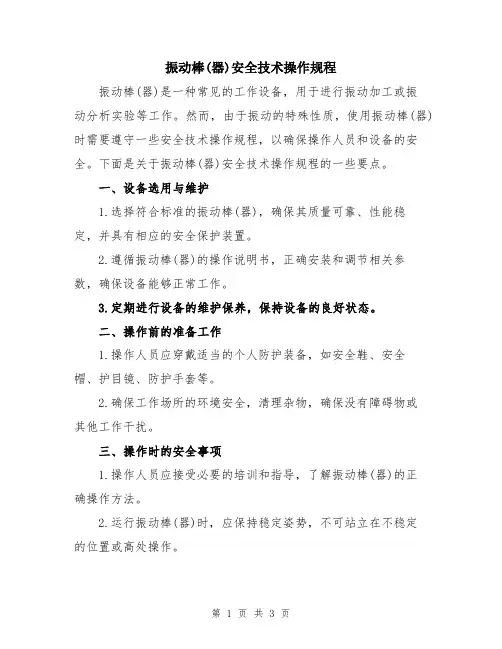 振动棒(器)安全技术操作规程

振动棒(器)是一种常见的工作设备，用于进行振动加工或振动分析实验等工作。然而，由于振动的特殊性质，使用振动棒(器)时需要遵守一些安全技术操作规程，以确保操作人员和设备的安全。下面是关于振动棒(器)安全技术操作规程的一些要点。

一、设备选用与维护

1.选择符合标准的振动棒(器)，确保其质量可靠、性能稳定，并具有相应的安全保护装置。

2.遵循振动棒(器)的操作说明书，正确安装和调节相关参数，确保设备能够正常工作。

3.定期进行设备的维护保养，保持设备的良好状态。

二、操作前的准备工作

1.操作人员应穿戴适当的个人防护装备，如安全鞋、安全帽、护目镜、防护手套等。

2.确保工作场所的环境安全，清理杂物，确保没有障碍物或其他工作干扰。

三、操作时的安全事项

1.操作人员应接受必要的培训和指导，了解振动棒(器)的正确操作方法。

2.运行振动棒(器)时，应保持稳定姿势，不可站立在不稳定的位置或高处操作。

第 1 页 共 3 页